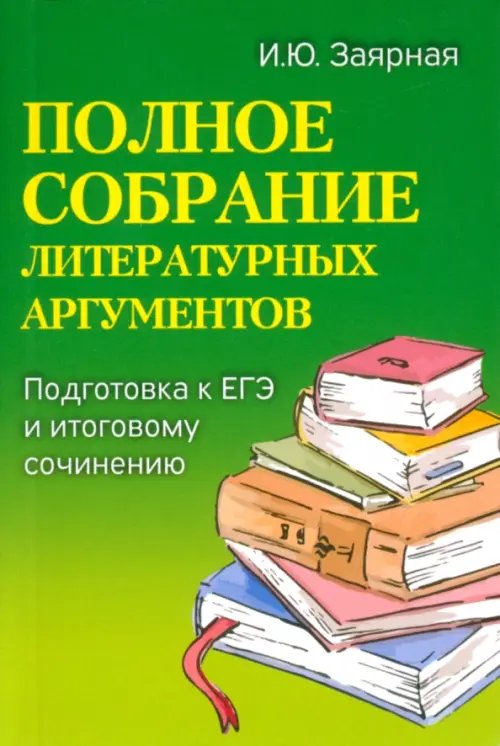 И.Ю. Заярная

ПОЛНОЕ СОБРАНИЕ ЛИТЕРАТУРНЫХ АРГУМЕНТОВ

Подготовка к ЕГЭ и итоговому сочинению